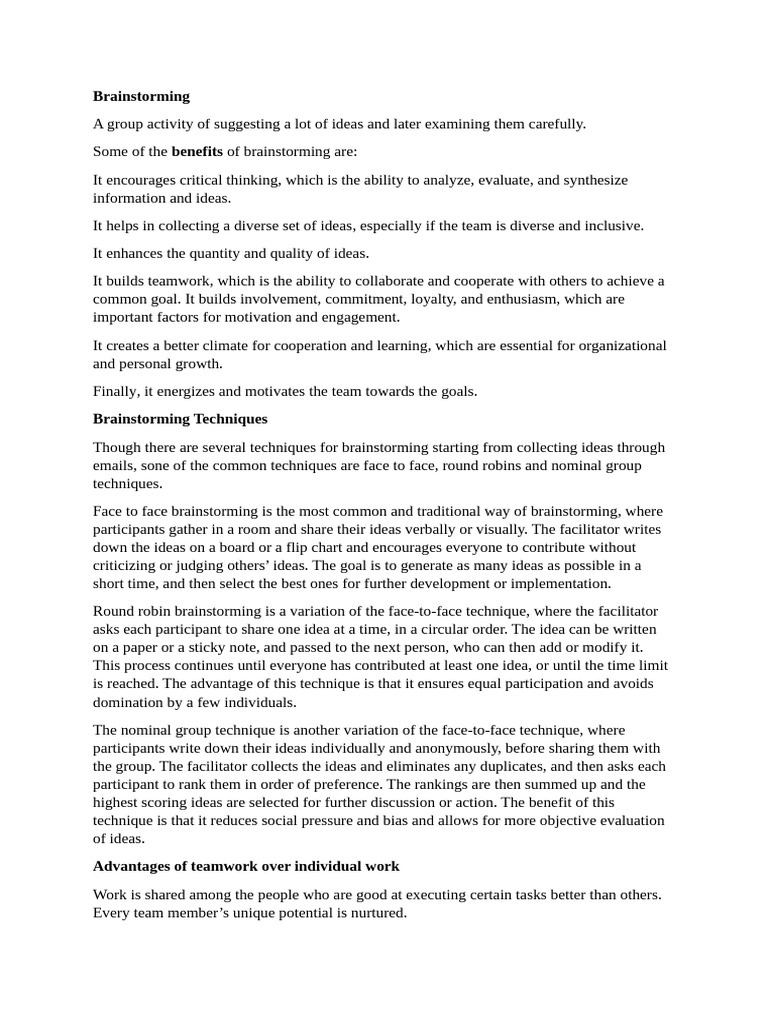 Brainstorming

A group activity of suggesting a lot of ideas and later examining them carefully.

Some of the benefits of brainstorming are:

It encourages critical thinking, which is the ability to analyze, evaluate, and synthesize information and ideas.

It helps in collecting a diverse set of ideas, especially if the team is diverse and inclusive.

It enhances the quantity and quality of ideas.

It builds teamwork, which is the ability to collaborate and cooperate with others to achieve a common goal. It builds involvement, commitment, loyalty, and enthusiasm, which are important factors for motivation and engagement.

It creates a better climate for cooperation and learning, which are essential for organizational and personal growth.

Finally, it energizes and motivates the team towards the goals.

Brainstorming Techniques

Though there are several techniques for brainstorming starting from collecting ideas through emails, sone of the common techniques are face to face, round robins and nominal group techniques.

Face to face brainstorming is the most common and traditional way of brainstorming, where participants gather in a room and share their ideas verbally or visually. The facilitator writes down the ideas on a board or a flip chart and encourages everyone to contribute without criticizing or judging others' ideas. The goal is to generate as many ideas as possible in a short time, and then select the best ones for further development or implementation.

Round robin brainstorming is a variation of the face-to-face technique, where the facilitator asks each participant to share one idea at a time, in a circular order. The idea can be written on a paper or a sticky note, and passed to the next person, who can then add or modify it. This process continues until everyone has contributed at least one idea, or until the time limit is reached. The advantage of this technique is that it ensures equal participation and avoids domination by a few individuals.

The nominal group technique is another variation of the face-to-face technique, where participants write down their ideas individually and anonymously, before sharing them with the group. The facilitator collects the ideas and eliminates any duplicates, and then asks each participant to rank them in order of preference. The rankings are then summed up and the highest scoring ideas are selected for further discussion or action. The benefit of this technique is that it reduces social pressure and bias and allows for more objective evaluation of ideas.

Advantages of teamwork over individual work

Work is shared among the people who are good at executing certain tasks better than others. Every team member's unique potential is nurtured.